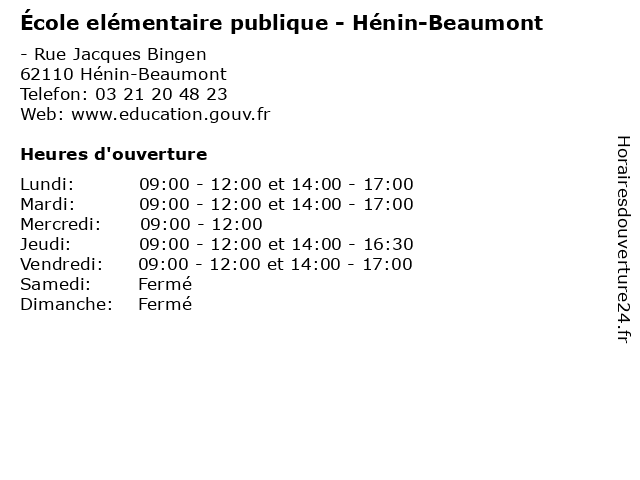 École elémentaire publique - Hénin-Beaumont

- Rue Jacques Bingen
62110 Hénin-Beaumont
Telefon: 03 21 20 48 23
Web: www.education.gouv.fr

Heures d'ouverture

Lundi: 09:00 - 12:00 et 14:00 - 17:00
Mardi: 09:00 - 12:00 et 14:00 - 17:00
Mercredi: 09:00 - 12:00
Jeudi: 09:00 - 12:00 et 14:00 - 16:30
Vendredi: 09:00 - 12:00 et 14:00 - 17:00
Samedi: Fermé
Dimanche: Fermé

Horairesdouverture24.fr